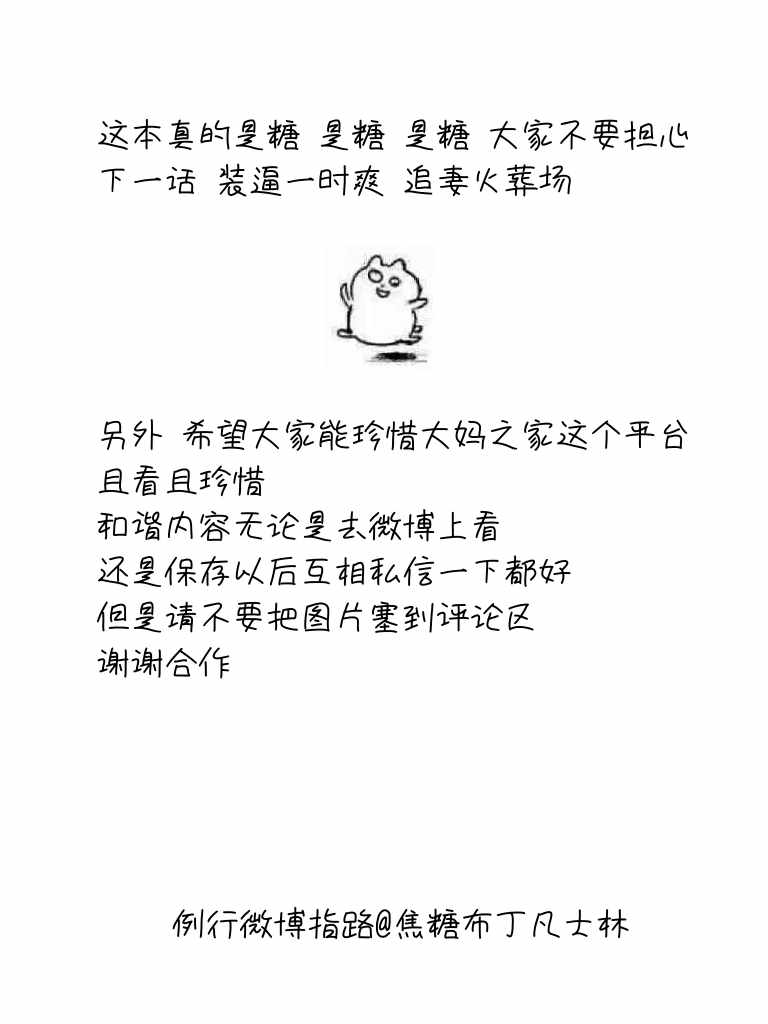 这本真的是糖 是糖 是糖 大家不要担心
下一话 装逼一时爽 追妻火葬场

另外 希望大家能珍惜大妈之家这个平台
且看且珍惜
和谐内容无论是去微博上看
还是保存以后互相私信一下都好
但是请不要把图片塞到评论区
谢谢合作

例行微博指路@焦糖布丁凡士林